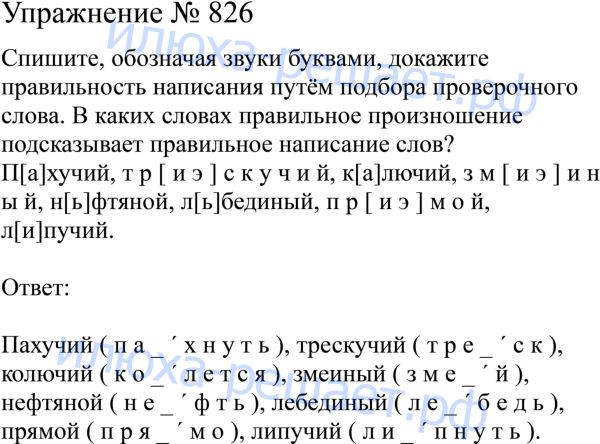 Упражнение № 826

Спишите, обозначая звуки буквами, докажите правильность написания путём подбора проверочного слова. В каких словах правильное произношение подсказывает правильное написание слов?
П[а]хучий, т р [ и э ] с к у ч и й, к[а]лючий, з м [ и э ] и н ы й, н[ь]фтяной, л[ь]бединый, п р [ и э ] м о й, л[и]пучий.

Ответ:

Пахучий ( п а _ ´ х н у т ь ), трескучий ( т р е _ ´ с к ), колючий ( к о _ ´ л е т с я ), змеиный ( з м е _ ´ й ), нефтяной ( н е _ ´ ф т ь ), лебединый ( л е _ ´ б е д ь ), прямой ( п р я _ ´ м о ), липучий ( л и _ ´ п н у т ь ).

Илюха-решает.рф